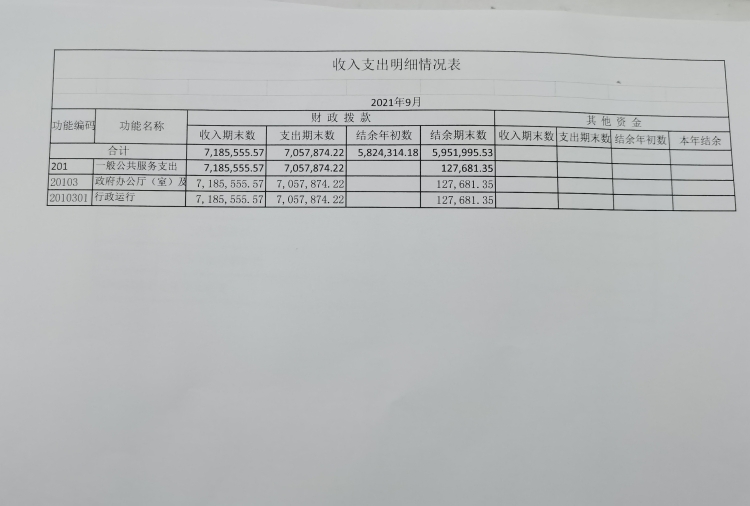 收入支出明细情况表

2021年9月

| 功能编码 | 功能名称 | 财政拨款 |  |  |  | 其他资金 |  |  |  |
|---|---|---|---|---|---|---|---|---|---|
|  |  | 收入期末数 | 支出期末数 | 结余年初数 | 结余期末数 | 收入期末数 | 支出期末数 | 结余年初数 | 本年结余 |
| 合计 |  | 7,185,555.57 | 7,057,874.22 | 5,824,314.18 | 5,951,995.53 |  |  |  |  |
| 201 | 一般公共服务支出 | 7,185,555.57 | 7,057,874.22 |  | 127,681.35 |  |  |  |  |
| 20103 | 政府办公厅（室）及 | 7,185,555.57 | 7,057,874.22 |  | 127,681.35 |  |  |  |  |
| 2010301 | 行政运行 | 7,185,555.57 | 7,057,874.22 |  | 127,681.35 |  |  |  |  |